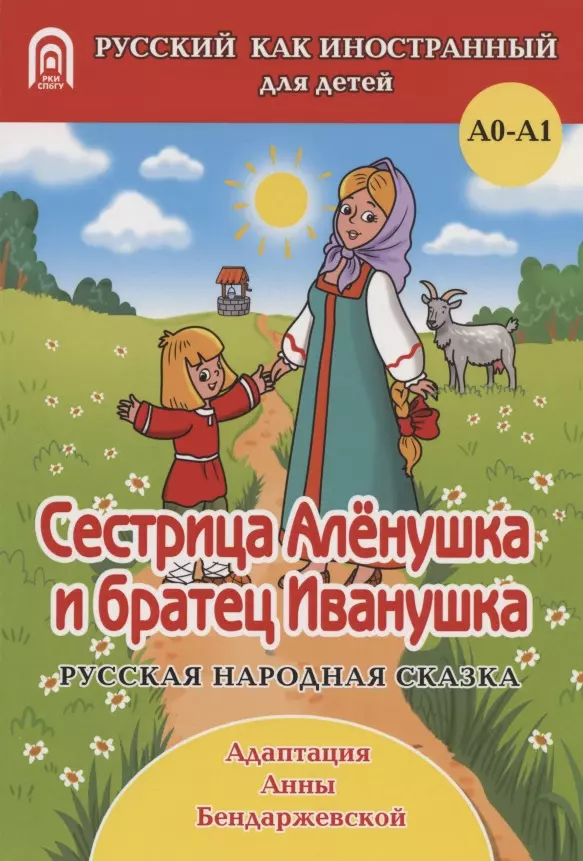 РКИ СПбГУ

РУССКИЙ КАК ИНОСТРАННЫЙ
для детей

А0-А1

Сестрица Алёнушка и братец Иванушка

РУССКАЯ НАРОДНАЯ СКАЗКА

Адаптация
Анны
Бендаржевской